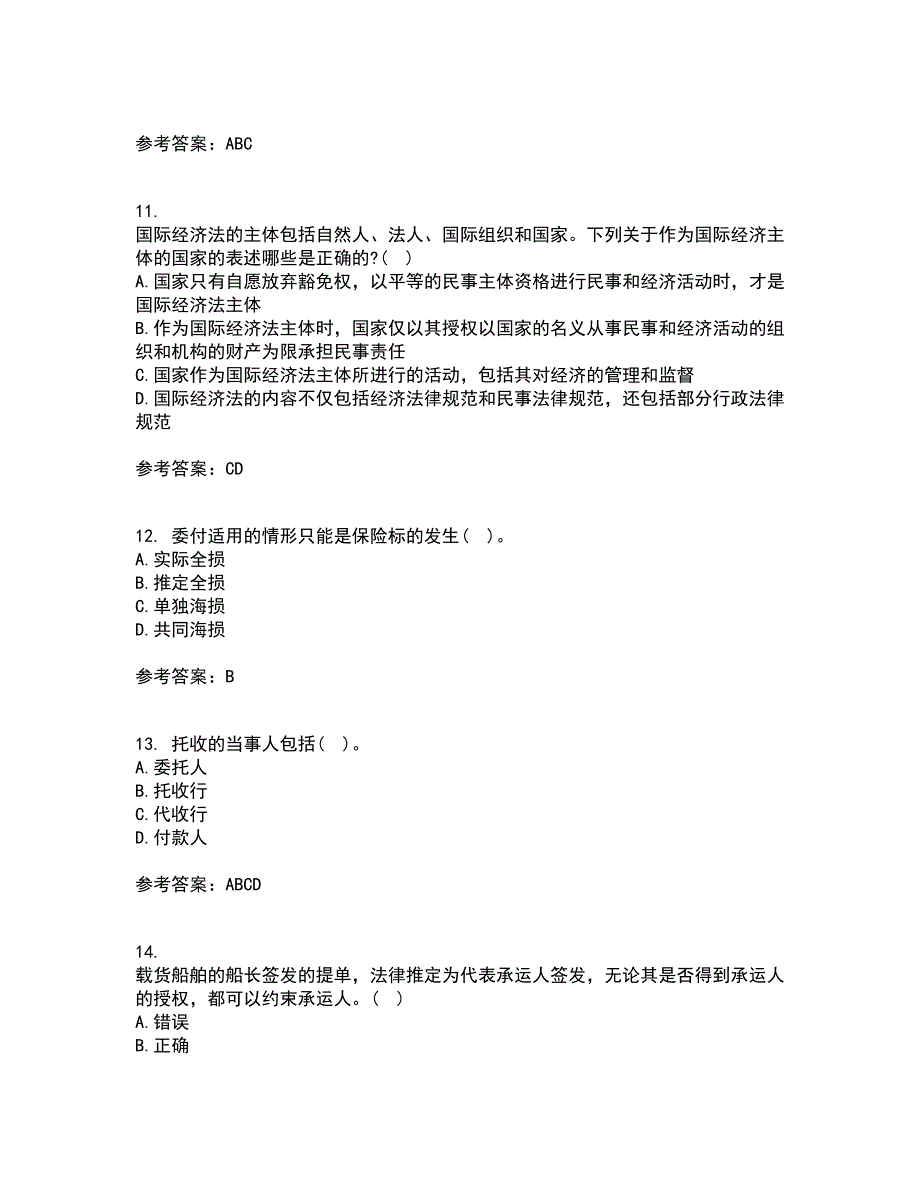 参考答案：ABC

11.
国际经济法的主体包括自然人、法人、国际组织和国家。下列关于作为国际经济主体的国家的表述哪些是正确的?(   )
A.国家只有自愿放弃豁免权，以平等的民事主体资格进行民事和经济活动时，才是国际经济法主体
B.作为国际经济法主体时，国家仅以其授权以国家的名义从事民事和经济活动的组织和机构的财产为限承担民事责任
C.国家作为国际经济法主体所进行的活动，包括其对经济的管理和监督
D.国际经济法的内容不仅包括经济法律规范和民事法律规范，还包括部分行政法律规范

参考答案：CD

12. 委付适用的情形只能是保险标的发生(   )。
A.实际全损
B.推定全损
C.单独海损
D.共同海损

参考答案：B

13. 托收的当事人包括(   )。
A.委托人
B.托收行
C.代收行
D.付款人

参考答案：ABCD

14.
载货船舶的船长签发的提单，法律推定为代表承运人签发，无论其是否得到承运人的授权，都可以约束承运人。(   )
A.错误
B.正确